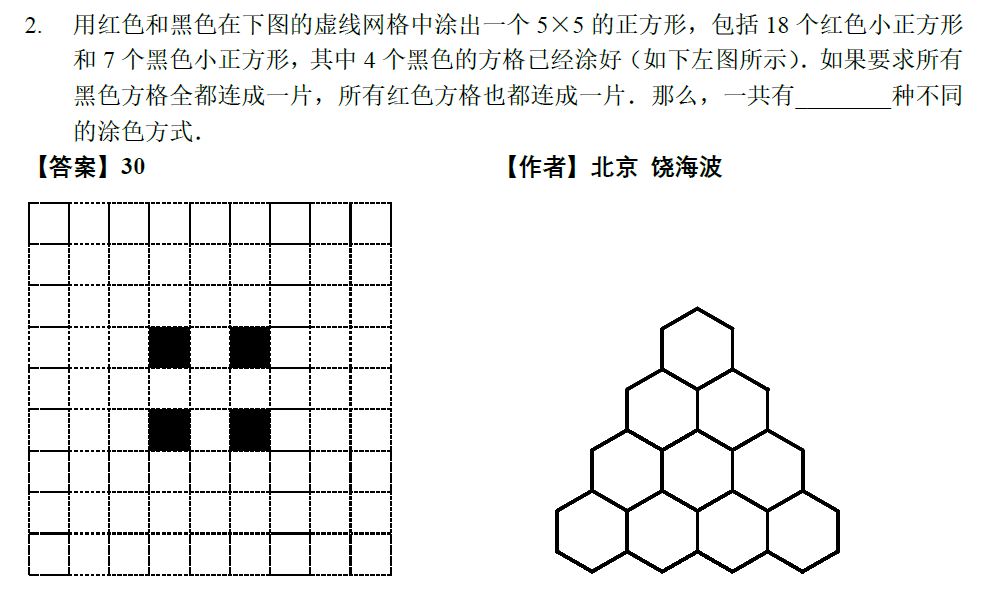 2. 用红色和黑色在下图的虚线网格中涂出一个 $5\times5$ 的正方形，包括 18 个红色小正方形和 7 个黑色小正方形，其中 4 个黑色的方格已经涂好（如下左图所示）．如果要求所有黑色方格全都连成一片，所有红色方格也都连成一片．那么，一共有________种不同的涂色方式．

【答案】30

【作者】北京 饶海波